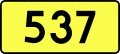 537